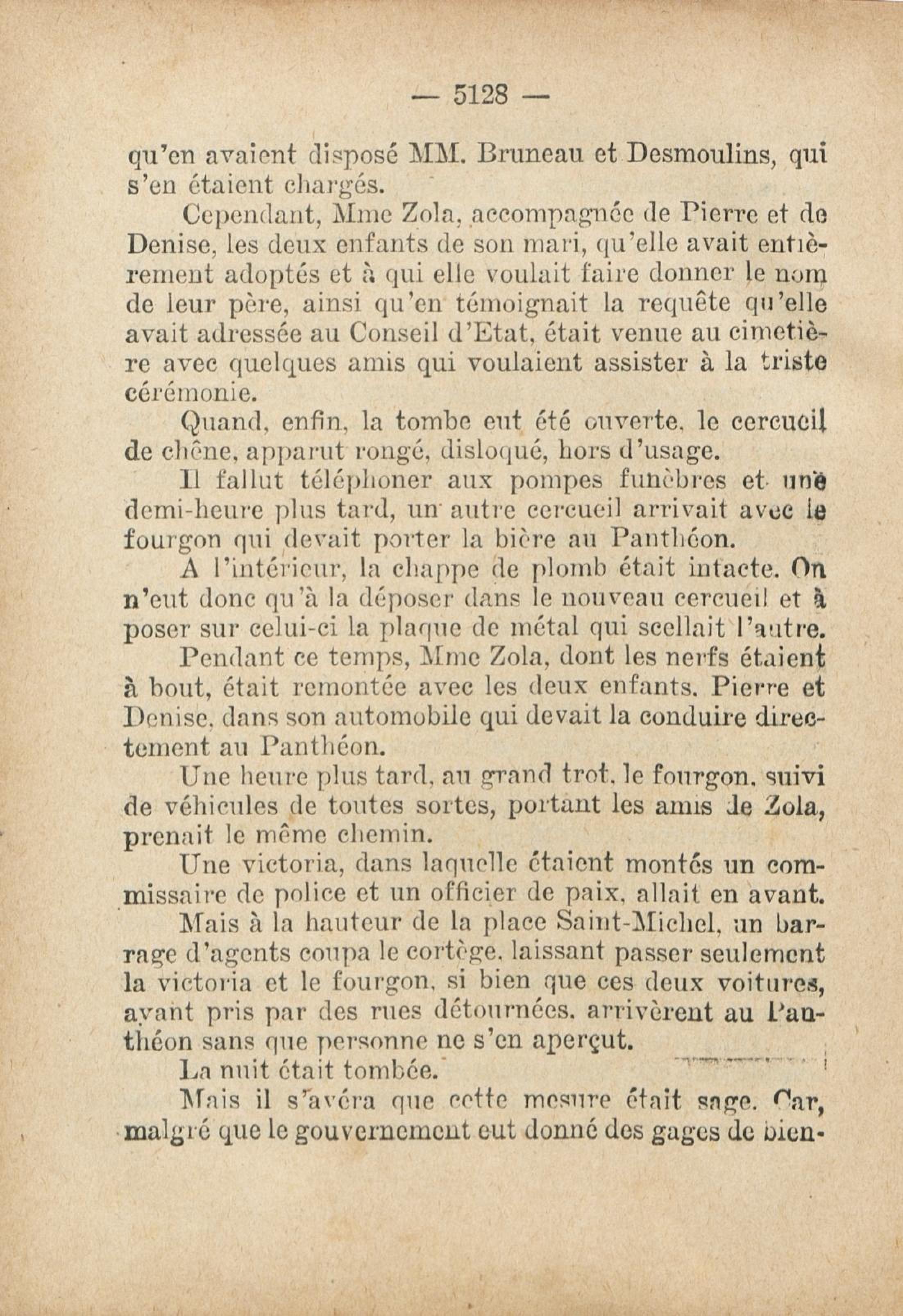 — 5128 —

qu'en avaient disposé MM. Bruneau et Desmoulins, qui s'en étaient chargés.

Cependant, Mme Zola, accompagnée de Pierre et de Denise, les deux enfants de son mari, qu'elle avait entièrement adoptés et à qui elle voulait faire donner le nom de leur père, ainsi qu'en témoignait la requête qu'elle avait adressée au Conseil d'Etat, était venue au cimetière avec quelques amis qui voulaient assister à la triste cérémonie.

Quand, enfin, la tombe eut été ouverte, le cercueil de chêne, apparut rongé, disloqué, hors d'usage.

Il fallut téléphoner aux pompes funèbres et une demi-heure plus tard, un autre cercueil arrivait avec le fourgon qui devait porter la bière au Panthéon.

A l'intérieur, la chappe de plomb était intacte. On n'eut donc qu'à la déposer dans le nouveau cercueil et à poser sur celui-ci la plaque de métal qui scellait l'autre.

Pendant ce temps, Mme Zola, dont les nerfs étaient à bout, était remontée avec les deux enfants, Pierre et Denise, dans son automobile qui devait la conduire directement au Panthéon.

Une heure plus tard, au grand trot, le fourgon, suivi de véhicules de toutes sortes, portant les amis de Zola, prenait le même chemin.

Une victoria, dans laquelle étaient montés un commissaire de police et un officier de paix, allait en avant.

Mais à la hauteur de la place Saint-Michel, un barrage d'agents coupa le cortège, laissant passer seulement la victoria et le fourgon, si bien que ces deux voitures, ayant pris par des rues détournées, arrivèrent au Panthéon sans que personne ne s'en aperçut.

La nuit était tombée.

Mais il s'avéra que cette mesure était sage. Car, malgré que le gouvernement eut donné des gages de bien-